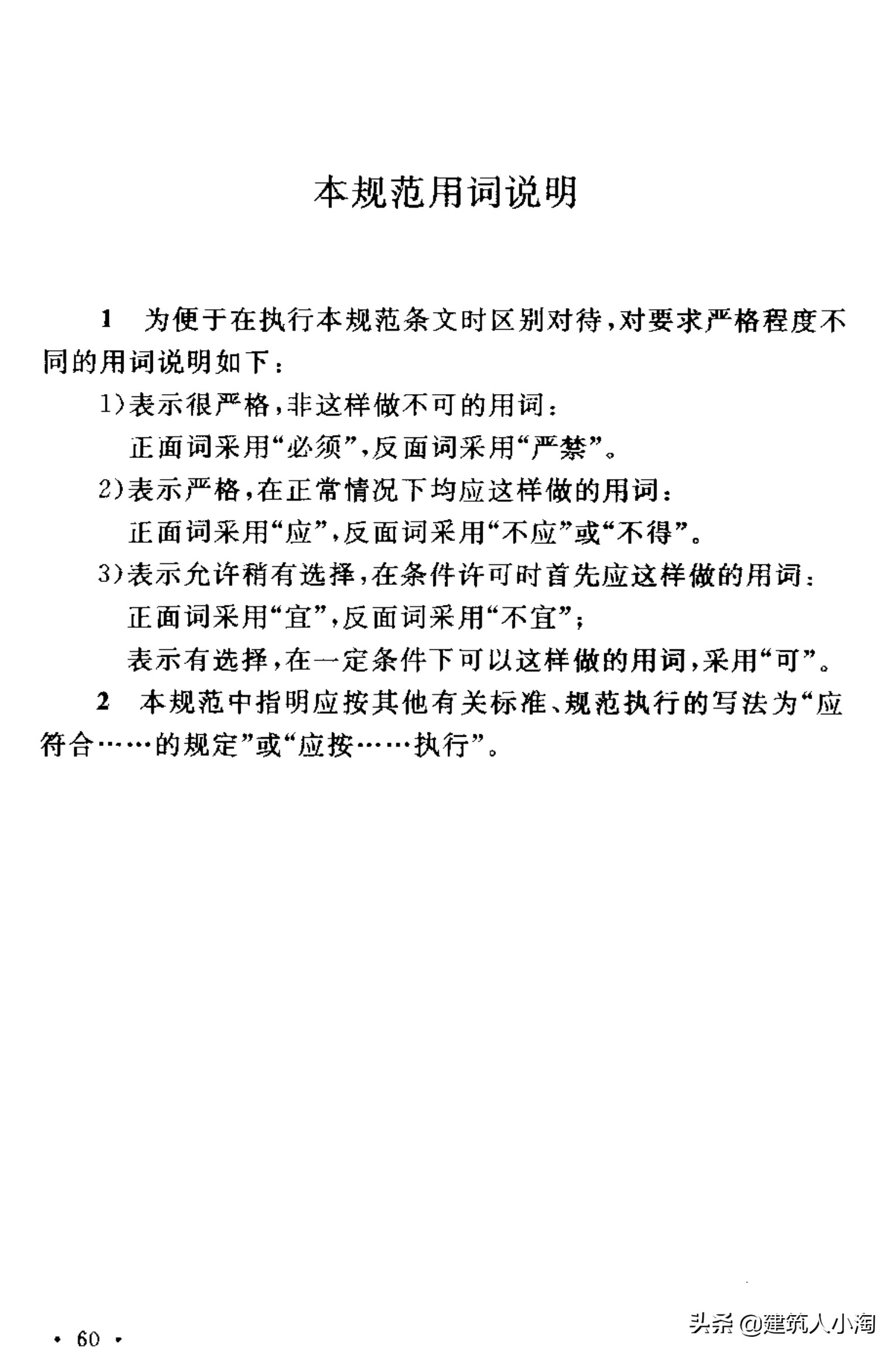 本规范用词说明

1　为便于在执行本规范条文时区别对待，对要求严格程度不同的用词说明如下：

1)表示很严格，非这样做不可的用词：
正面词采用“必须”，反面词采用“严禁”。

2)表示严格，在正常情况下均应这样做的用词：
正面词采用“应”，反面词采用“不应”或“不得”。

3)表示允许稍有选择，在条件许可时首先应这样做的用词：
正面词采用“宜”，反面词采用“不宜”；
表示有选择，在一定条件下可以这样做的用词，采用“可”。

2　本规范中指明应按其他有关标准、规范执行的写法为“应符合……的规定”或“应按……执行”。

· 60 ·

头条 @建筑人小淘